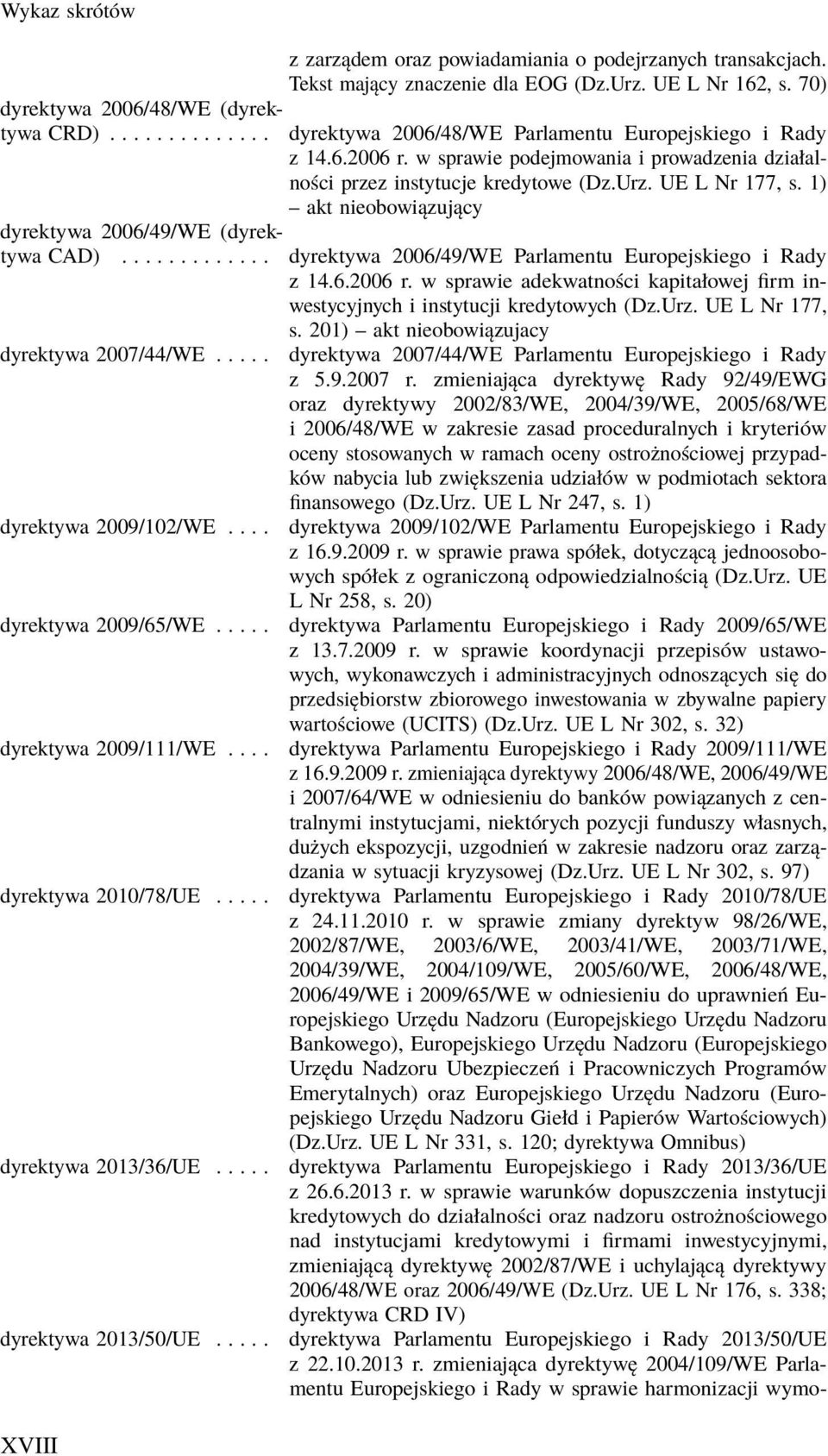 Wykaz skrótów

z zarządem oraz powiadamiania o podejrzanych transakcjach. Tekst mający znaczenie dla EOG (Dz.Urz. UE L Nr 162, s. 70)

dyrektywa 2006/48/WE (dyrektywa CRD) . . . . . . . . . . . . . dyrektywa 2006/48/WE Parlamentu Europejskiego i Rady z 14.6.2006 r. w sprawie podejmowania i prowadzenia działalności przez instytucje kredytowe (Dz.Urz. UE L Nr 177, s. 1) – akt nieobowiązujący

dyrektywa 2006/49/WE (dyrektywa CAD) . . . . . . . . . . . . . dyrektywa 2006/49/WE Parlamentu Europejskiego i Rady z 14.6.2006 r. w sprawie adekwatności kapitałowej firm inwestycyjnych i instytucji kredytowych (Dz.Urz. UE L Nr 177, s. 201) – akt nieobowiązujacy

dyrektywa 2007/44/WE . . . . . dyrektywa 2007/44/WE Parlamentu Europejskiego i Rady z 5.9.2007 r. zmieniająca dyrektywę Rady 92/49/EWG oraz dyrektywy 2002/83/WE, 2004/39/WE, 2005/68/WE i 2006/48/WE w zakresie zasad proceduralnych i kryteriów oceny stosowanych w ramach oceny ostrożnościowej przypadków nabycia lub zwiększenia udziałów w podmiotach sektora finansowego (Dz.Urz. UE L Nr 247, s. 1)

dyrektywa 2009/102/WE . . . . dyrektywa 2009/102/WE Parlamentu Europejskiego i Rady z 16.9.2009 r. w sprawie prawa spółek, dotyczącą jednoosobowych spółek z ograniczoną odpowiedzialnością (Dz.Urz. UE L Nr 258, s. 20)

dyrektywa 2009/65/WE . . . . . dyrektywa Parlamentu Europejskiego i Rady 2009/65/WE z 13.7.2009 r. w sprawie koordynacji przepisów ustawowych, wykonawczych i administracyjnych odnoszących się do przedsiębiorstw zbiorowego inwestowania w zbywalne papiery wartościowe (UCITS) (Dz.Urz. UE L Nr 302, s. 32)

dyrektywa 2009/111/WE . . . . dyrektywa Parlamentu Europejskiego i Rady 2009/111/WE z 16.9.2009 r. zmieniająca dyrektywy 2006/48/WE, 2006/49/WE i 2007/64/WE w odniesieniu do banków powiązanych z centralnymi instytucjami, niektórych pozycji funduszy własnych, dużych ekspozycji, uzgodnień w zakresie nadzoru oraz zarządzania w sytuacji kryzysowej (Dz.Urz. UE L Nr 302, s. 97)

dyrektywa 2010/78/UE . . . . . dyrektywa Parlamentu Europejskiego i Rady 2010/78/UE z 24.11.2010 r. w sprawie zmiany dyrektyw 98/26/WE, 2002/87/WE, 2003/6/WE, 2003/41/WE, 2003/71/WE, 2004/39/WE, 2004/109/WE, 2005/60/WE, 2006/48/WE, 2006/49/WE i 2009/65/WE w odniesieniu do uprawnień Europejskiego Urzędu Nadzoru (Europejskiego Urzędu Nadzoru Bankowego), Europejskiego Urzędu Nadzoru (Europejskiego Urzędu Nadzoru Ubezpieczeń i Pracowniczych Programów Emerytalnych) oraz Europejskiego Urzędu Nadzoru (Europejskiego Urzędu Nadzoru Giełd i Papierów Wartościowych) (Dz.Urz. UE L Nr 331, s. 120; dyrektywa Omnibus)

dyrektywa 2013/36/UE . . . . . dyrektywa Parlamentu Europejskiego i Rady 2013/36/UE z 26.6.2013 r. w sprawie warunków dopuszczenia instytucji kredytowych do działalności oraz nadzoru ostrożnościowego nad instytucjami kredytowymi i firmami inwestycyjnymi, zmieniającą dyrektywę 2002/87/WE i uchylającą dyrektywy 2006/48/WE oraz 2006/49/WE (Dz.Urz. UE L Nr 176, s. 338; dyrektywa CRD IV)

dyrektywa 2013/50/UE . . . . . dyrektywa Parlamentu Europejskiego i Rady 2013/50/UE z 22.10.2013 r. zmieniająca dyrektywę 2004/109/WE Parlamentu Europejskiego i Rady w sprawie harmonizacji wymo-

XVIII